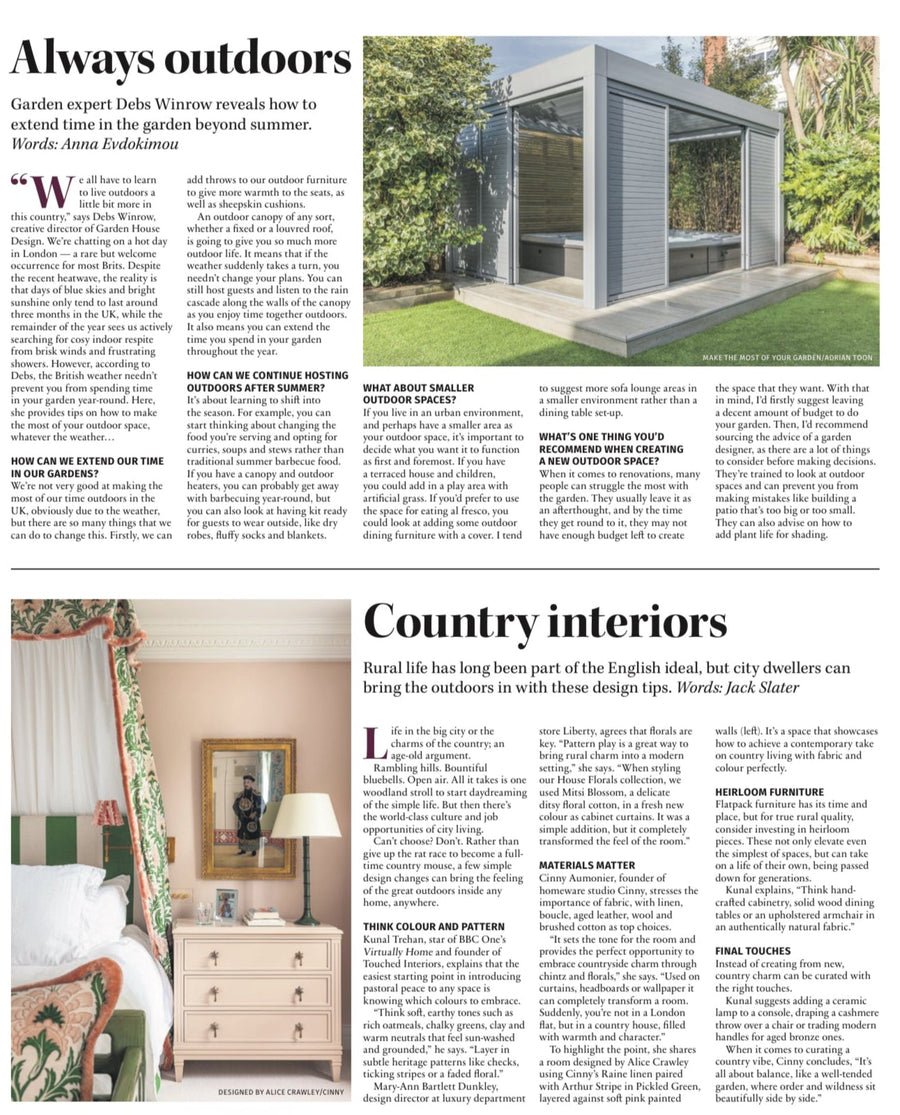 Always outdoors

Garden expert Debs Winrow reveals how to extend time in the garden beyond summer. Words: Anna Evdokimou

"We all have to learn to live outdoors a little bit more in this country," says Debs Winrow, creative director of Garden House Design. We're chatting on a hot day in London — a rare but welcome occurrence for most Brits. Despite the recent heatwave, the reality is that days of blue skies and bright sunshine only tend to last around three months in the UK, while the remainder of the year sees us actively searching for cosy indoor respite from brisk winds and frustrating showers. However, according to Debs, the British weather needn't prevent you from spending time in your garden year-round. Here, she provides tips on how to make the most of your outdoor space, whatever the weather…

HOW CAN WE EXTEND OUR TIME IN OUR GARDENS?

We're not very good at making the most of our time outdoors in the UK, obviously due to the weather, but there are so many things that we can do to change this. Firstly, we can add throws to our outdoor furniture to give more warmth to the seats, as well as sheepskin cushions.

An outdoor canopy of any sort, whether a fixed or a louvred roof, is going to give you so much more outdoor life. It means that if the weather suddenly takes a turn, you needn't change your plans. You can still host guests and listen to the rain cascade along the walls of the canopy as you enjoy time together outdoors. It also means you can extend the time you spend in your garden throughout the year.

HOW CAN WE CONTINUE HOSTING OUTDOORS AFTER SUMMER?

It's about learning to shift into the season. For example, you can start thinking about changing the food you're serving and opting for curries, soups and stews rather than traditional summer barbecue food. If you have a canopy and outdoor heaters, you can probably get away with barbecuing year-round, but you can also look at having kit ready for guests to wear outside, like dry robes, fluffy socks and blankets.

MAKE THE MOST OF YOUR GARDEN/ADRIAN TOON

WHAT ABOUT SMALLER OUTDOOR SPACES?

If you live in an urban environment, and perhaps have a smaller area as your outdoor space, it's important to decide what you want it to function as first and foremost. If you have a terraced house and children, you could add in a play area with artificial grass. If you'd prefer to use the space for eating al fresco, you could look at adding some outdoor dining furniture with a cover. I tend to suggest more sofa lounge areas in a smaller environment rather than a dining table set-up.

WHAT'S ONE THING YOU'D RECOMMEND WHEN CREATING A NEW OUTDOOR SPACE?

When it comes to renovations, many people can struggle the most with the garden. They usually leave it as an afterthought, and by the time they get round to it, they may not have enough budget left to create the space that they want. With that in mind, I'd firstly suggest leaving a decent amount of budget to do your garden. Then, I'd recommend sourcing the advice of a garden designer, as there are a lot of things to consider before making decisions. They're trained to look at outdoor spaces and can prevent you from making mistakes like building a patio that's too big or too small. They can also advise on how to add plant life for shading.

DESIGNED BY ALICE CRAWLEY/CINNY

Country interiors

Rural life has long been part of the English ideal, but city dwellers can bring the outdoors in with these design tips. Words: Jack Slater

Life in the big city or the charms of the country; an age-old argument.

Rambling hills. Bountiful bluebells. Open air. All it takes is one woodland stroll to start daydreaming of the simple life. But then there's the world-class culture and job opportunities of city living.

Can't choose? Don't. Rather than give up the rat race to become a full-time country mouse, a few simple design changes can bring the feeling of the great outdoors inside any home, anywhere.

THINK COLOUR AND PATTERN

Kunal Trehan, star of BBC One's Virtually Home and founder of Touched Interiors, explains that the easiest starting point in introducing pastoral peace to any space is knowing which colours to embrace.

"Think soft, earthy tones such as rich oatmeals, chalky greens, clay and warm neutrals that feel sun-washed and grounded," he says. "Layer in subtle heritage patterns like checks, ticking stripes or a faded floral."

Mary-Ann Bartlett Dunkley, design director at luxury department store Liberty, agrees that florals are key. "Pattern play is a great way to bring rural charm into a modern setting," she says. "When styling our House Florals collection, we used Mitsi Blossom, a delicate ditsy floral cotton, in a fresh new colour as cabinet curtains. It was a simple addition, but it completely transformed the feel of the room."

MATERIALS MATTER

Cinny Aumonier, founder of homeware studio Cinny, stresses the importance of fabric, with linen, boucle, aged leather, wool and brushed cotton as top choices.

"It sets the tone for the room and provides the perfect opportunity to embrace countryside charm through chintz and florals," she says. "Used on curtains, headboards or wallpaper it can completely transform a room. Suddenly, you're not in a London flat, but in a country house, filled with warmth and character."

To highlight the point, she shares a room designed by Alice Crawley using Cinny's Raine linen paired with Arthur Stripe in Pickled Green, layered against soft pink painted walls (left). It's a space that showcases how to achieve a contemporary take on country living with fabric and colour perfectly.

HEIRLOOM FURNITURE

Flatpack furniture has its time and place, but for true rural quality, consider investing in heirloom pieces. These not only elevate even the simplest of spaces, but can take on a life of their own, being passed down for generations.

Kunal explains, "Think hand-crafted cabinetry, solid wood dining tables or an upholstered armchair in an authentically natural fabric."

FINAL TOUCHES

Instead of creating from new, country charm can be curated with the right touches.

Kunal suggests adding a ceramic lamp to a console, draping a cashmere throw over a chair or trading modern handles for aged bronze ones.

When it comes to curating a country vibe, Cinny concludes, "It's all about balance, like a well-tended garden, where order and wildness sit beautifully side by side."